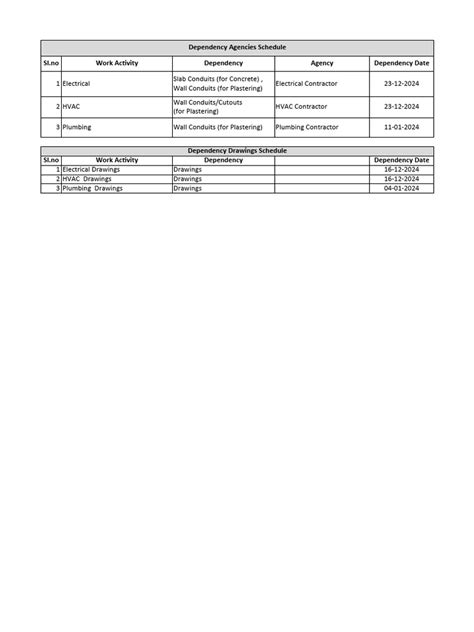 Dependency Agencies Schedule

| Sl.no | Work Activity | Dependency | Agency | Dependency Date |
|---|---|---|---|---|
| 1 | Electrical | Slab Conduits (for Concrete) , Wall Conduits (for Plastering) | Electrical Contractor | 23-12-2024 |
| 2 | HVAC | Wall Conduits/Cutouts (for Plastering) | HVAC Contractor | 23-12-2024 |
| 3 | Plumbing | Wall Conduits (for Plastering) | Plumbing Contractor | 11-01-2024 |

Dependency Drawings Schedule

| Sl.no | Work Activity | Dependency | | Dependency Date |
|---|---|---|---|---|
| 1 | Electrical Drawings | Drawings | | 16-12-2024 |
| 2 | HVAC Drawings | Drawings | | 16-12-2024 |
| 3 | Plumbing Drawings | Drawings | | 04-01-2024 |